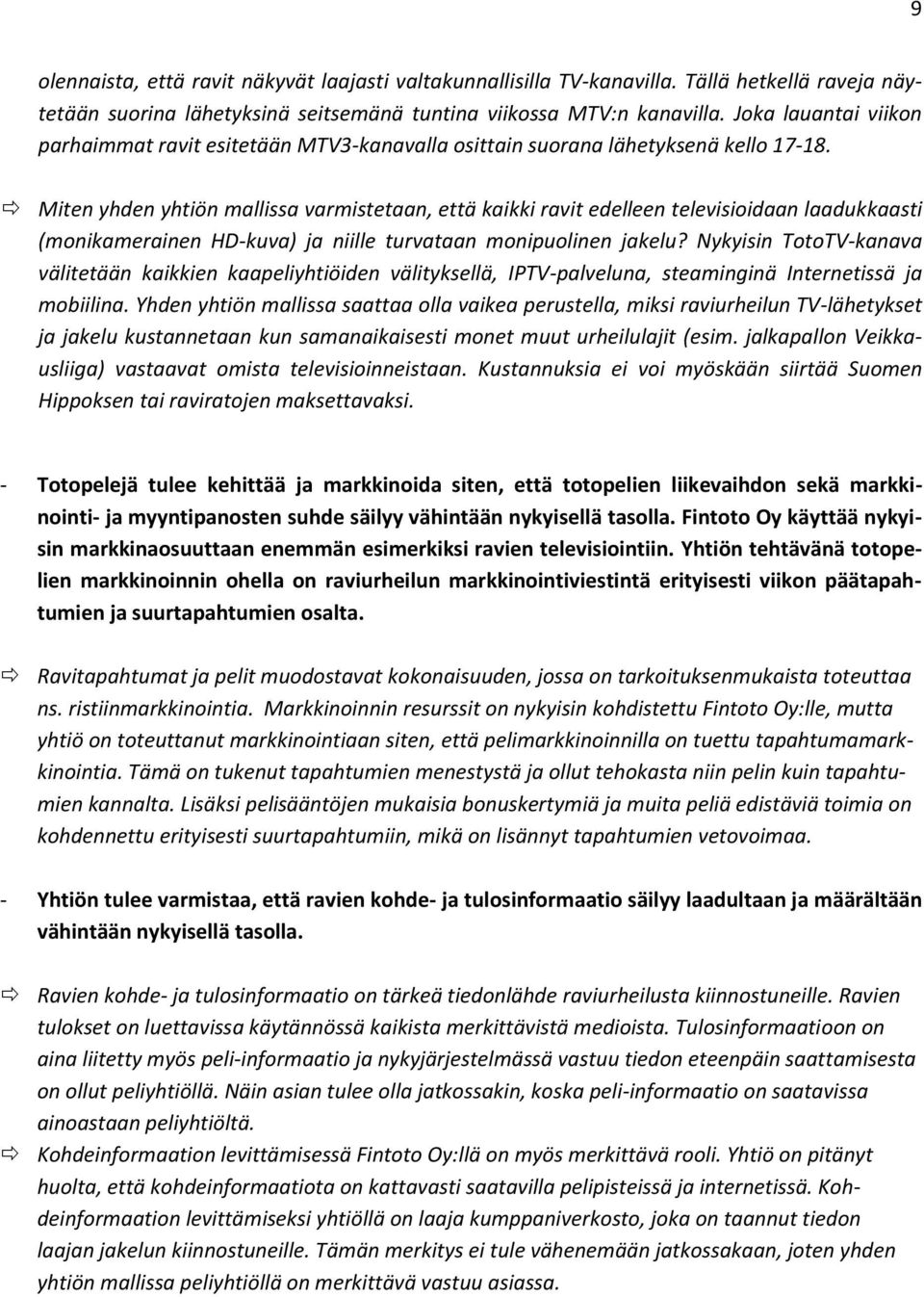 9

olennaista, että ravit näkyvät laajasti valtakunnallisilla TV-kanavilla. Tällä hetkellä raveja näytetään suorina lähetyksinä seitsemänä tuntina viikossa MTV:n kanavilla. Joka lauantai viikon parhaimmat ravit esitetään MTV3-kanavalla osittain suorana lähetyksenä kello 17-18.

⇨ Miten yhden yhtiön mallissa varmistetaan, että kaikki ravit edelleen televisioidaan laadukkaasti (monikamerainen HD-kuva) ja niille turvataan monipuolinen jakelu? Nykyisin TotoTV-kanava välitetään kaikkien kaapeliyhtiöiden välityksellä, IPTV-palveluna, steaminginä Internetissä ja mobiilina. Yhden yhtiön mallissa saattaa olla vaikea perustella, miksi raviurheilun TV-lähetykset ja jakelu kustannetaan kun samanaikaisesti monet muut urheilulajit (esim. jalkapallon Veikkausliiga) vastaavat omista televisioinneistaan. Kustannuksia ei voi myöskään siirtää Suomen Hippoksen tai raviratojen maksettavaksi.

- Totopelejä tulee kehittää ja markkinoida siten, että totopelien liikevaihdon sekä markkinointi- ja myyntipanosten suhde säilyy vähintään nykyisellä tasolla. Fintoto Oy käyttää nykyisin markkinaosuuttaan enemmän esimerkiksi ravien televisiointiin. Yhtiön tehtävänä totopelien markkinoinnin ohella on raviurheilun markkinointiviestintä erityisesti viikon päätapahtumien ja suurtapahtumien osalta.

⇨ Ravitapahtumat ja pelit muodostavat kokonaisuuden, jossa on tarkoituksenmukaista toteuttaa ns. ristiinmarkkinointia. Markkinoinnin resurssit on nykyisin kohdistettu Fintoto Oy:lle, mutta yhtiö on toteuttanut markkinointiaan siten, että pelimarkkinoinnilla on tuettu tapahtumamarkkinointia. Tämä on tukenut tapahtumien menestystä ja ollut tehokasta niin pelin kuin tapahtumien kannalta. Lisäksi pelisääntöjen mukaisia bonuskertymiä ja muita peliä edistäviä toimia on kohdennettu erityisesti suurtapahtumiin, mikä on lisännyt tapahtumien vetovoimaa.

- Yhtiön tulee varmistaa, että ravien kohde- ja tulosinformaatio säilyy laadultaan ja määrältään vähintään nykyisellä tasolla.

⇨ Ravien kohde- ja tulosinformaatio on tärkeä tiedonlähde raviurheilusta kiinnostuneille. Ravien tulokset on luettavissa käytännössä kaikista merkittävistä medioista. Tulosinformaatioon on aina liitetty myös peli-informaatio ja nykyjärjestelmässä vastuu tiedon eteenpäin saattamisesta on ollut peliyhtiöllä. Näin asian tulee olla jatkossakin, koska peli-informaatio on saatavissa ainoastaan peliyhtiöltä.

⇨ Kohdeinformaation levittämisessä Fintoto Oy:llä on myös merkittävä rooli. Yhtiö on pitänyt huolta, että kohdeinformaatiota on kattavasti saatavilla pelipisteissä ja internetissä. Kohdeinformaation levittämiseksi yhtiöllä on laaja kumppaniverkosto, joka on taannut tiedon laajan jakelun kiinnostuneille. Tämän merkitys ei tule vähenemään jatkossakaan, joten yhden yhtiön mallissa peliyhtiöllä on merkittävä vastuu asiassa.